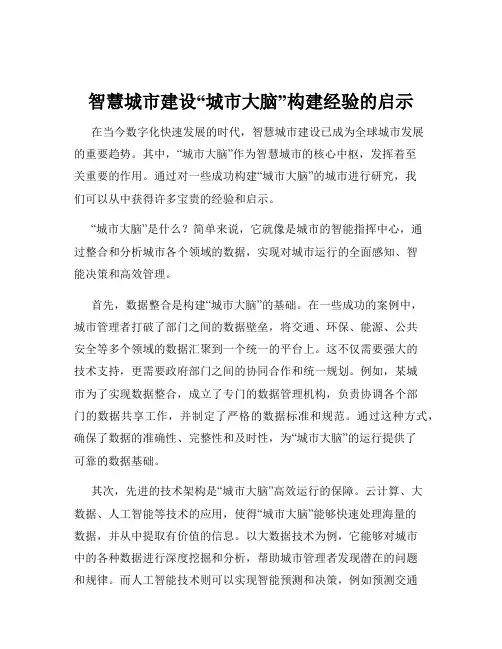 智慧城市建设“城市大脑”构建经验的启示

在当今数字化快速发展的时代，智慧城市建设已成为全球城市发展的重要趋势。其中，“城市大脑”作为智慧城市的核心中枢，发挥着至关重要的作用。通过对一些成功构建“城市大脑”的城市进行研究，我们可以从中获得许多宝贵的经验和启示。

“城市大脑”是什么？简单来说，它就像是城市的智能指挥中心，通过整合和分析城市各个领域的数据，实现对城市运行的全面感知、智能决策和高效管理。

首先，数据整合是构建“城市大脑”的基础。在一些成功的案例中，城市管理者打破了部门之间的数据壁垒，将交通、环保、能源、公共安全等多个领域的数据汇聚到一个统一的平台上。这不仅需要强大的技术支持，更需要政府部门之间的协同合作和统一规划。例如，某城市为了实现数据整合，成立了专门的数据管理机构，负责协调各个部门的数据共享工作，并制定了严格的数据标准和规范。通过这种方式，确保了数据的准确性、完整性和及时性，为“城市大脑”的运行提供了可靠的数据基础。

其次，先进的技术架构是“城市大脑”高效运行的保障。云计算、大数据、人工智能等技术的应用，使得“城市大脑”能够快速处理海量的数据，并从中提取有价值的信息。以大数据技术为例，它能够对城市中的各种数据进行深度挖掘和分析，帮助城市管理者发现潜在的问题和规律。而人工智能技术则可以实现智能预测和决策，例如预测交通